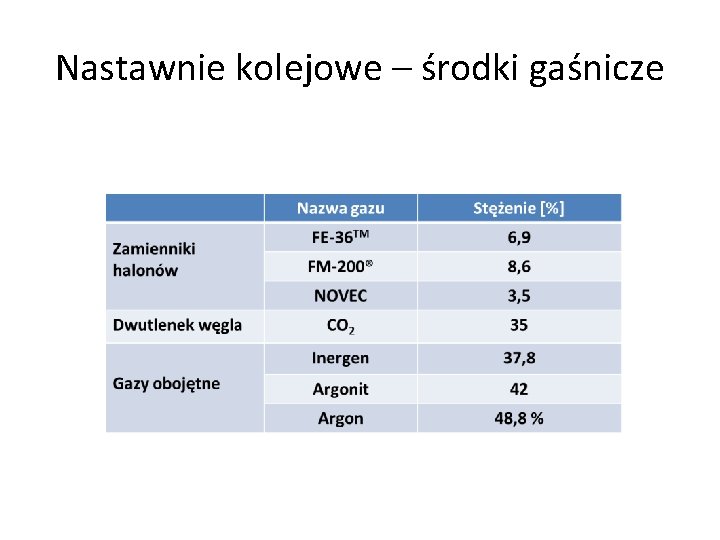 Nastawnie kolejowe – środki gaśnicze

|  | Nazwa gazu | Stężenie [%] |
|---|---|---|
| Zamienniki halonów | FE-36™ | 6,9 |
|  | FM-200® | 8,6 |
|  | NOVEC | 3,5 |
| Dwutlenek węgla | $CO_2$ | 35 |
| Gazy obojętne | Inergen | 37,8 |
|  | Argonit | 42 |
|  | Argon | 48,8 % |